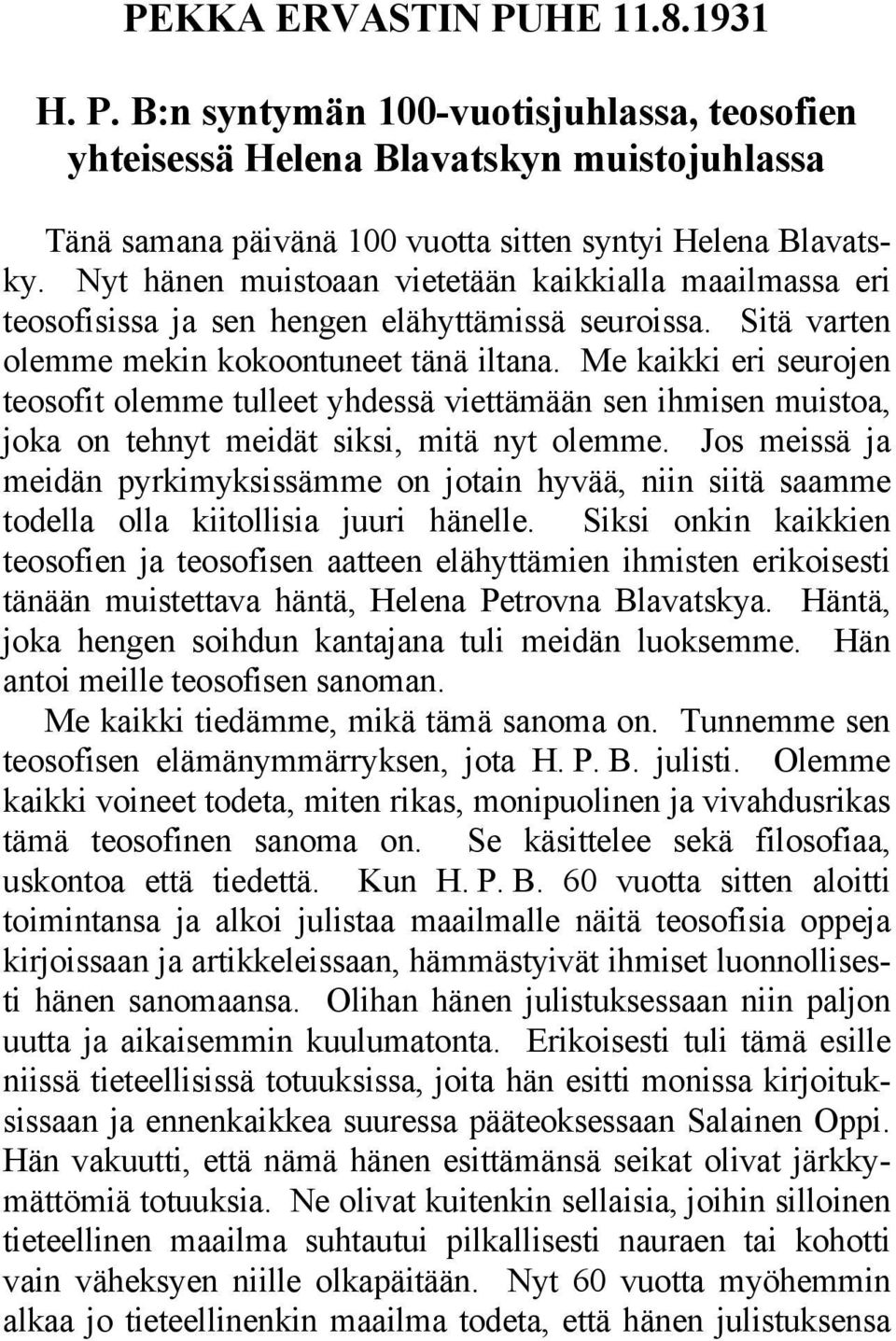 PEKKA ERVASTIN PUHE 11.8.1931

H. P. B:n syntymän 100-vuotisjuhlassa, teosofien yhteisessä Helena Blavatskyn muistojuhlassa

Tänä samana päivänä 100 vuotta sitten syntyi Helena Blavatsky. Nyt hänen muistoaan vietetään kaikkialla maailmassa eri teosofisissa ja sen hengen elähyttämissä seuroissa. Sitä varten olemme mekin kokoontuneet tänä iltana. Me kaikki eri seurojen teosofit olemme tulleet yhdessä viettämään sen ihmisen muistoa, joka on tehnyt meidät siksi, mitä nyt olemme. Jos meissä ja meidän pyrkimyksissämme on jotain hyvää, niin siitä saamme todella olla kiitollisia juuri hänelle. Siksi onkin kaikkien teosofien ja teosofisen aatteen elähyttämien ihmisten erikoisesti tänään muistettava häntä, Helena Petrovna Blavatskya. Häntä, joka hengen soihdun kantajana tuli meidän luoksemme. Hän antoi meille teosofisen sanoman.

Me kaikki tiedämme, mikä tämä sanoma on. Tunnemme sen teosofisen elämänymmärryksen, jota H. P. B. julisti. Olemme kaikki voineet todeta, miten rikas, monipuolinen ja vivahdusrikas tämä teosofinen sanoma on. Se käsittelee sekä filosofiaa, uskontoa että tiedettä. Kun H. P. B. 60 vuotta sitten aloitti toimintansa ja alkoi julistaa maailmalle näitä teosofisia oppeja kirjoissaan ja artikkeleissaan, hämmästyivät ihmiset luonnollisesti hänen sanomaansa. Olihan hänen julistuksessaan niin paljon uutta ja aikaisemmin kuulumatonta. Erikoisesti tuli tämä esille niissä tieteellisissä totuuksissa, joita hän esitti monissa kirjoituksissaan ja ennenkaikkea suuressa pääteoksessaan Salainen Oppi. Hän vakuutti, että nämä hänen esittämänsä seikat olivat järkkymättömiä totuuksia. Ne olivat kuitenkin sellaisia, joihin silloinen tieteellinen maailma suhtautui pilkallisesti nauraen tai kohotti vain väheksyen niille olkapäitään. Nyt 60 vuotta myöhemmin alkaa jo tieteellinenkin maailma todeta, että hänen julistuksensa